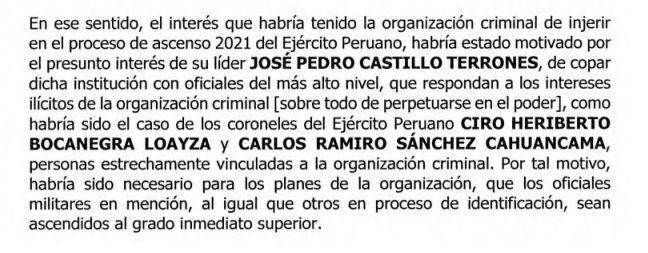 En ese sentido, el interés que habría tenido la organización criminal de injerir en el proceso de ascenso 2021 del Ejército Peruano, habría estado motivado por el presunto interés de su líder JOSÉ PEDRO CASTILLO TERRONES, de copar dicha institución con oficiales del más alto nivel, que respondan a los intereses ilícitos de la organización criminal [sobre todo de perpetuarse en el poder], como habría sido el caso de los coroneles del Ejército Peruano CIRO HERIBERTO BOCANEGRA LOAYZA y CARLOS RAMIRO SÁNCHEZ CAHUANCAMA, personas estrechamente vinculadas a la organización criminal. Por tal motivo, habría sido necesario para los planes de la organización, que los oficiales militares en mención, al igual que otros en proceso de identificación, sean ascendidos al grado inmediato superior.